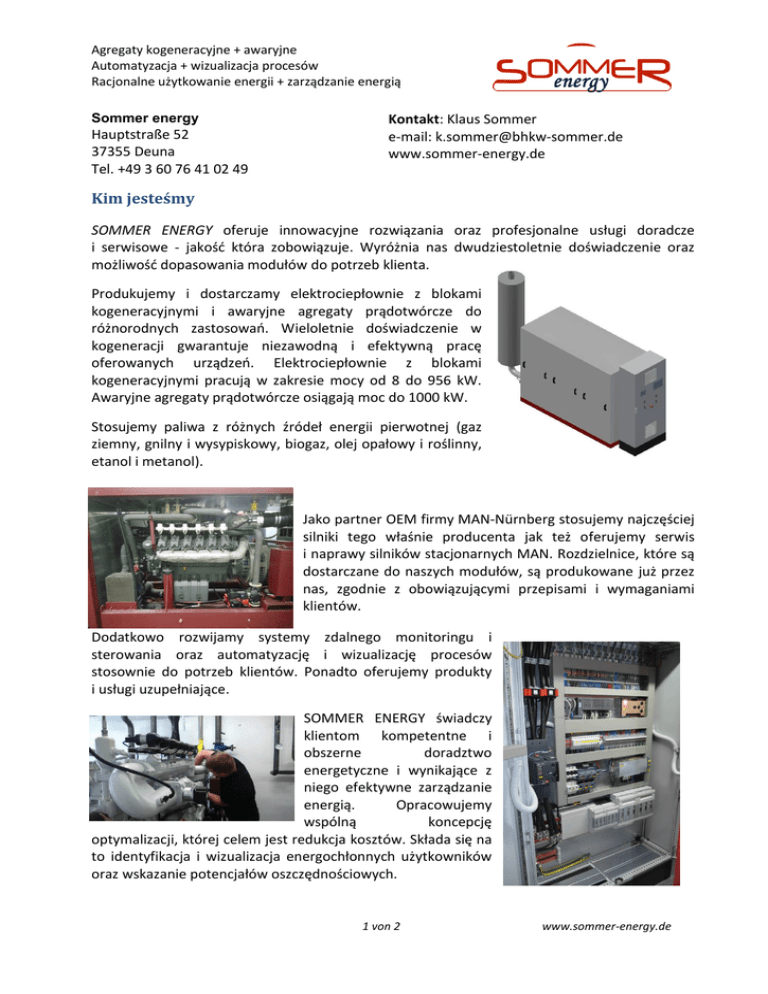 Agregaty kogeneracyjne + awaryjne
Automatyzacja + wizualizacja procesów
Racjonalne użytkowanie energii + zarządzanie energią

SOMMER energy

Sommer energy
Hauptstraße 52
37355 Deuna
Tel. +49 3 60 76 41 02 49

Kontakt: Klaus Sommer
e-mail: k.sommer@bhkw-sommer.de
www.sommer-energy.de

Kim jesteśmy

SOMMER ENERGY oferuje innowacyjne rozwiązania oraz profesjonalne usługi doradcze i serwisowe - jakość która zobowiązuje. Wyróżnia nas dwudziestoletnie doświadczenie oraz możliwość dopasowania modułów do potrzeb klienta.

Produkujemy i dostarczamy elektrociepłownie z blokami kogeneracyjnymi i awaryjne agregaty prądotwórcze do różnorodnych zastosowań. Wieloletnie doświadczenie w kogeneracji gwarantuje niezawodną i efektywną pracę oferowanych urządzeń. Elektrociepłownie z blokami kogeneracyjnymi pracują w zakresie mocy od 8 do 956 kW. Awaryjne agregaty prądotwórcze osiągają moc do 1000 kW.

Stosujemy paliwa z różnych źródeł energii pierwotnej (gaz ziemny, gnilny i wysypiskowy, biogaz, olej opałowy i roślinny, etanol i metanol).

Jako partner OEM firmy MAN-Nürnberg stosujemy najczęściej silniki tego właśnie producenta jak też oferujemy serwis i naprawy silników stacjonarnych MAN. Rozdzielnice, które są dostarczane do naszych modułów, są produkowane już przez nas, zgodnie z obowiązującymi przepisami i wymaganiami klientów.

Dodatkowo rozwijamy systemy zdalnego monitoringu i sterowania oraz automatyzację i wizualizację procesów stosownie do potrzeb klientów. Ponadto oferujemy produkty i usługi uzupełniające.

SOMMER ENERGY świadczy klientom kompetentne i obszerne doradztwo energetyczne i wynikające z niego efektywne zarządzanie energią. Opracowujemy wspólną koncepcję optymalizacji, której celem jest redukcja kosztów. Składa się na to identyfikacja i wizualizacja energochłonnych użytkowników oraz wskazanie potencjałów oszczędnościowych.

1 von 2

www.sommer-energy.de